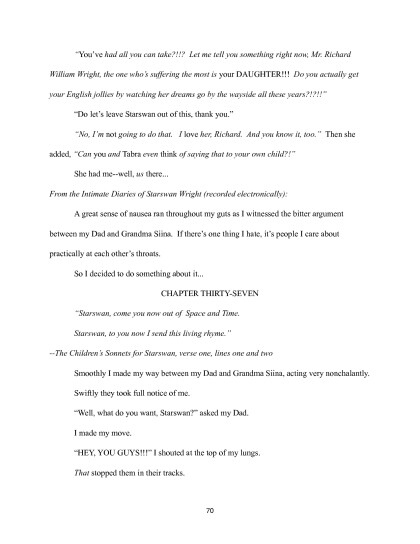 "You've had all you can take?!!? Let me tell you something right now, Mr. Richard William Wright, the one who's suffering the most is your DAUGHTER!!! Do you actually get your English jollies by watching her dreams go by the wayside all these years?!?!!"

"Do let's leave Starswan out of this, thank you."

"No, I'm not going to do that. I love her, Richard. And you know it, too." Then she added, "Can you and Tabra even think of saying that to your own child?!"

She had me--well, us there...

From the Intimate Diaries of Starswan Wright (recorded electronically):

A great sense of nausea ran throughout my guts as I witnessed the bitter argument between my Dad and Grandma Siina. If there's one thing I hate, it's people I care about practically at each other's throats.

So I decided to do something about it...

CHAPTER THIRTY-SEVEN

"Starswan, come you now out of Space and Time.

Starswan, to you now I send this living rhyme."

--The Children's Sonnets for Starswan, verse one, lines one and two

Smoothly I made my way between my Dad and Grandma Siina, acting very nonchalantly.

Swiftly they took full notice of me.

"Well, what do you want, Starswan?" asked my Dad.

I made my move.

"HEY, YOU GUYS!!!" I shouted at the top of my lungs.

That stopped them in their tracks.

70